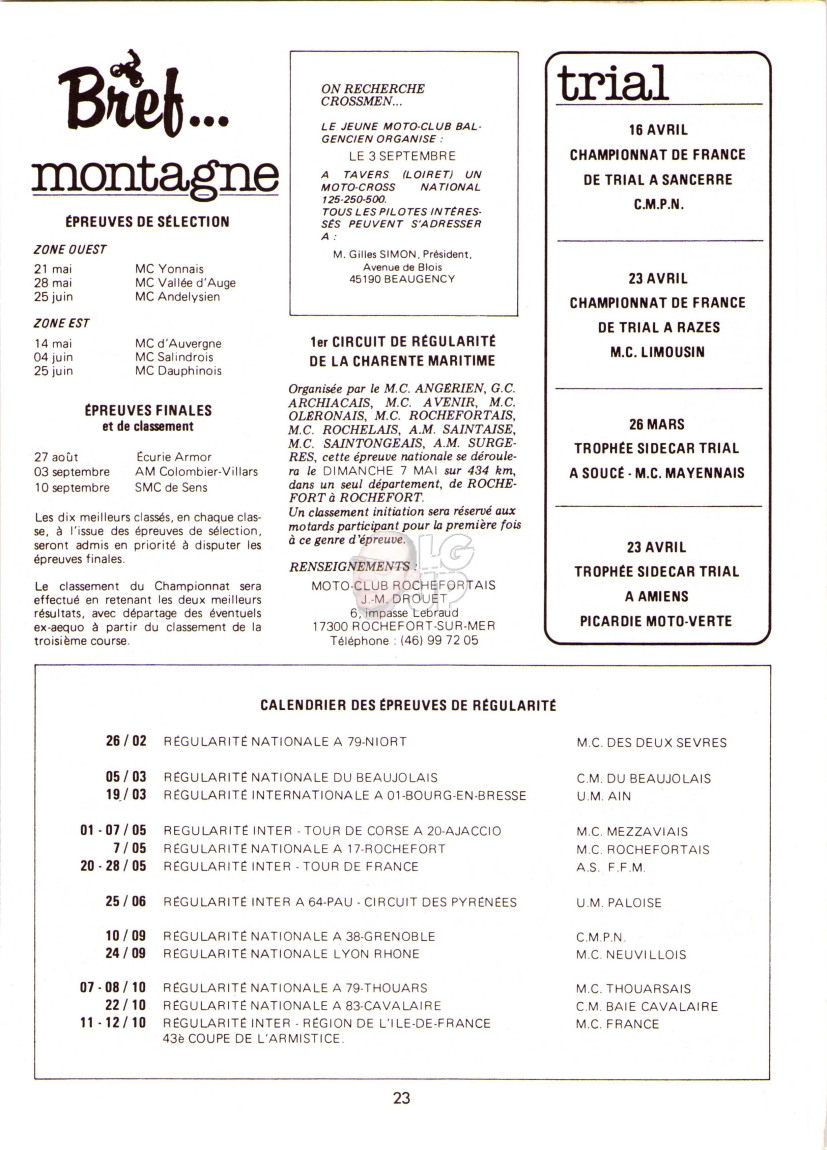 Bref...

montagne

ÉPREUVES DE SÉLECTION

ZONE OUEST

| | |
|---|---|
| 21 mai | MC Yonnais |
| 28 mai | MC Vallée d'Auge |
| 25 juin | MC Andelysien |

ZONE EST

| | |
|---|---|
| 14 mai | MC d'Auvergne |
| 04 juin | MC Salindrois |
| 25 juin | MC Dauphinois |

ÉPREUVES FINALES
et de classement

| | |
|---|---|
| 27 août | Écurie Armor |
| 03 septembre | AM Colombier-Villars |
| 10 septembre | SMC de Sens |

Les dix meilleurs classés, en chaque classe, à l'issue des épreuves de sélection, seront admis en priorité à disputer les épreuves finales.

Le classement du Championnat sera effectué en retenant les deux meilleurs résultats, avec départage des éventuels ex-aequo à partir du classement de la troisième course.

ON RECHERCHE CROSSMEN...

LE JEUNE MOTO-CLUB BALGENCIEN ORGANISE :
LE 3 SEPTEMBRE
A TAVERS (LOIRET) UN MOTO-CROSS NATIONAL 125-250-500.
TOUS LES PILOTES INTÉRESSÉS PEUVENT S'ADRESSER A :
M. Gilles SIMON, Président,
Avenue de Blois
45190 BEAUGENCY

1er CIRCUIT DE RÉGULARITÉ DE LA CHARENTE MARITIME

Organisée par le M.C. ANGERIEN, G.C. ARCHIACAIS, M.C. AVENIR, M.C. OLERONAIS, M.C. ROCHEFORTAIS, M.C. ROCHELAIS, A.M. SAINTAISE, M.C. SAINTONGEAIS, A.M. SURGERES, cette épreuve nationale se déroulera le DIMANCHE 7 MAI sur 434 km, dans un seul département, de ROCHEFORT à ROCHEFORT.
Un classement initiation sera réservé aux motards participant pour la première fois à ce genre d'épreuve.

RENSEIGNEMENTS :
MOTO-CLUB ROCHEFORTAIS
J.-M. DROUET
6, impasse Lebraud
17300 ROCHEFORT-SUR-MER
Téléphone : (46) 99 72 05

trial

16 AVRIL
CHAMPIONNAT DE FRANCE DE TRIAL A SANCERRE
C.M.P.N.

23 AVRIL
CHAMPIONNAT DE FRANCE DE TRIAL A RAZES
M.C. LIMOUSIN

26 MARS
TROPHÉE SIDECAR TRIAL
A SOUCÉ - M.C. MAYENNAIS

23 AVRIL
TROPHÉE SIDECAR TRIAL
A AMIENS
PICARDIE MOTO-VERTE

CALENDRIER DES ÉPREUVES DE RÉGULARITÉ

| | | |
|---|---|---|
| 26 / 02 | RÉGULARITÉ NATIONALE A 79-NIORT | M.C. DES DEUX SEVRES |
| 05 / 03 | RÉGULARITÉ NATIONALE DU BEAUJOLAIS | C.M. DU BEAUJOLAIS |
| 19 / 03 | RÉGULARITÉ INTERNATIONALE A 01-BOURG-EN-BRESSE | U.M. AIN |
| 01 - 07 / 05 | RÉGULARITÉ INTER - TOUR DE CORSE A 20-AJACCIO | M.C. MEZZAVIAIS |
| 7 / 05 | RÉGULARITÉ NATIONALE A 17-ROCHEFORT | M.C. ROCHEFORTAIS |
| 20 - 28 / 05 | RÉGULARITÉ INTER - TOUR DE FRANCE | A.S. F.F.M. |
| 25 / 06 | RÉGULARITÉ INTER A 64-PAU - CIRCUIT DES PYRÉNÉES | U.M. PALOISE |
| 10 / 09 | RÉGULARITÉ NATIONALE A 38-GRENOBLE | C.M.P.N. |
| 24 / 09 | RÉGULARITÉ NATIONALE LYON RHONE | M.C. NEUVILLOIS |
| 07 - 08 / 10 | RÉGULARITÉ NATIONALE A 79-THOUARS | M.C. THOUARSAIS |
| 22 / 10 | RÉGULARITÉ NATIONALE A 83-CAVALAIRE | C.M. BAIE CAVALAIRE |
| 11 - 12 / 10 | RÉGULARITÉ INTER - RÉGION DE L'ILE-DE-FRANCE 43è COUPE DE L'ARMISTICE. | M.C. FRANCE |

23